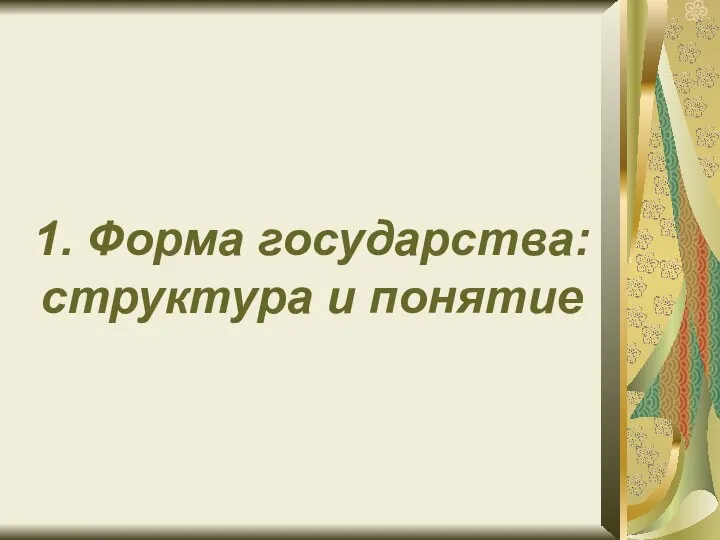 1. Форма государства: структура и понятие